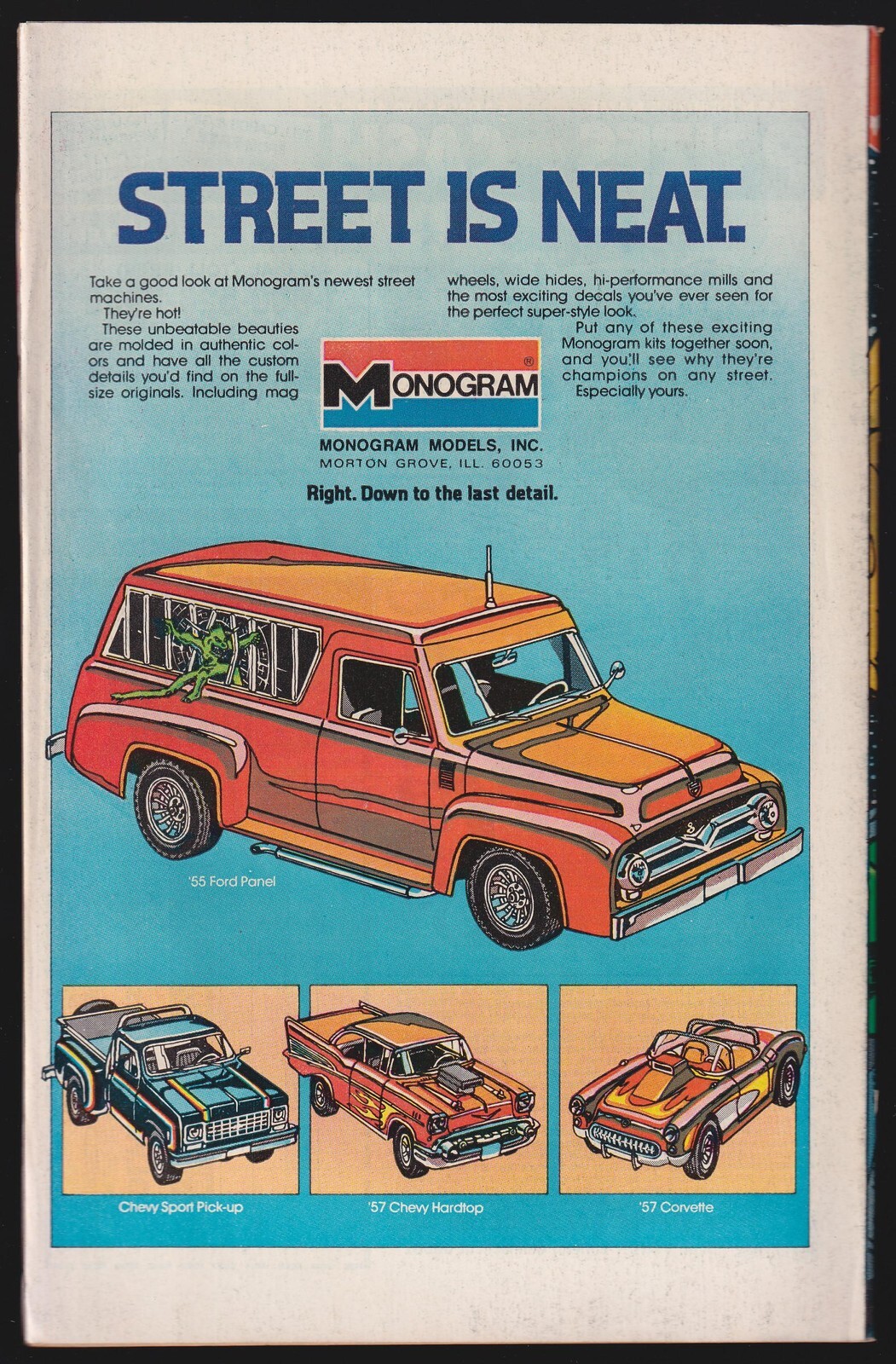 STREET IS NEAT.

Take a good look at Monogram's newest street machines.

They're hot!

These unbeatable beauties are molded in authentic colors and have all the custom details you'd find on the full-size originals. Including mag wheels, wide hides, hi-performance mills and the most exciting decals you've ever seen for the perfect super-style look.

Put any of these exciting Monogram kits together soon, and you'll see why they're champions on any street.

Especially yours.

MONOGRAM®

MONOGRAM MODELS, INC.
MORTON GROVE, ILL. 60053

Right. Down to the last detail.

'55 Ford Panel

Chevy Sport Pick-up

'57 Chevy Hardtop

'57 Corvette